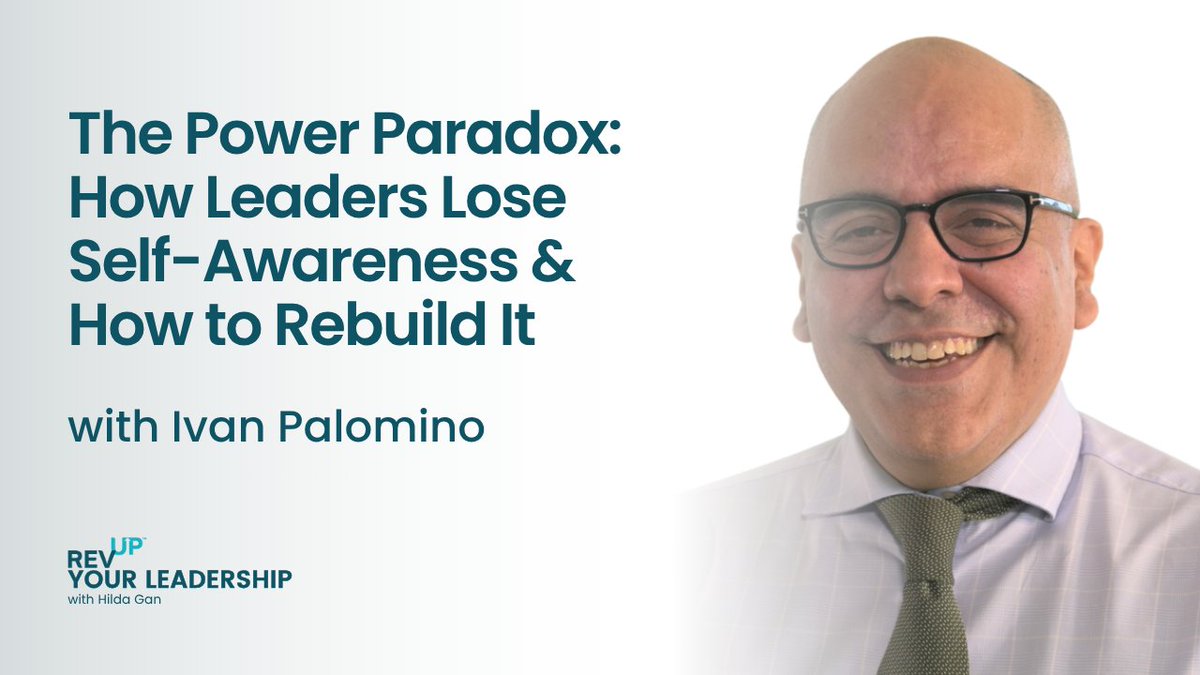 The Power Paradox: How Leaders Lose Self-Awareness & How to Rebuild It

with Ivan Palomino

REV UP™ YOUR LEADERSHIP with Hilda Gan